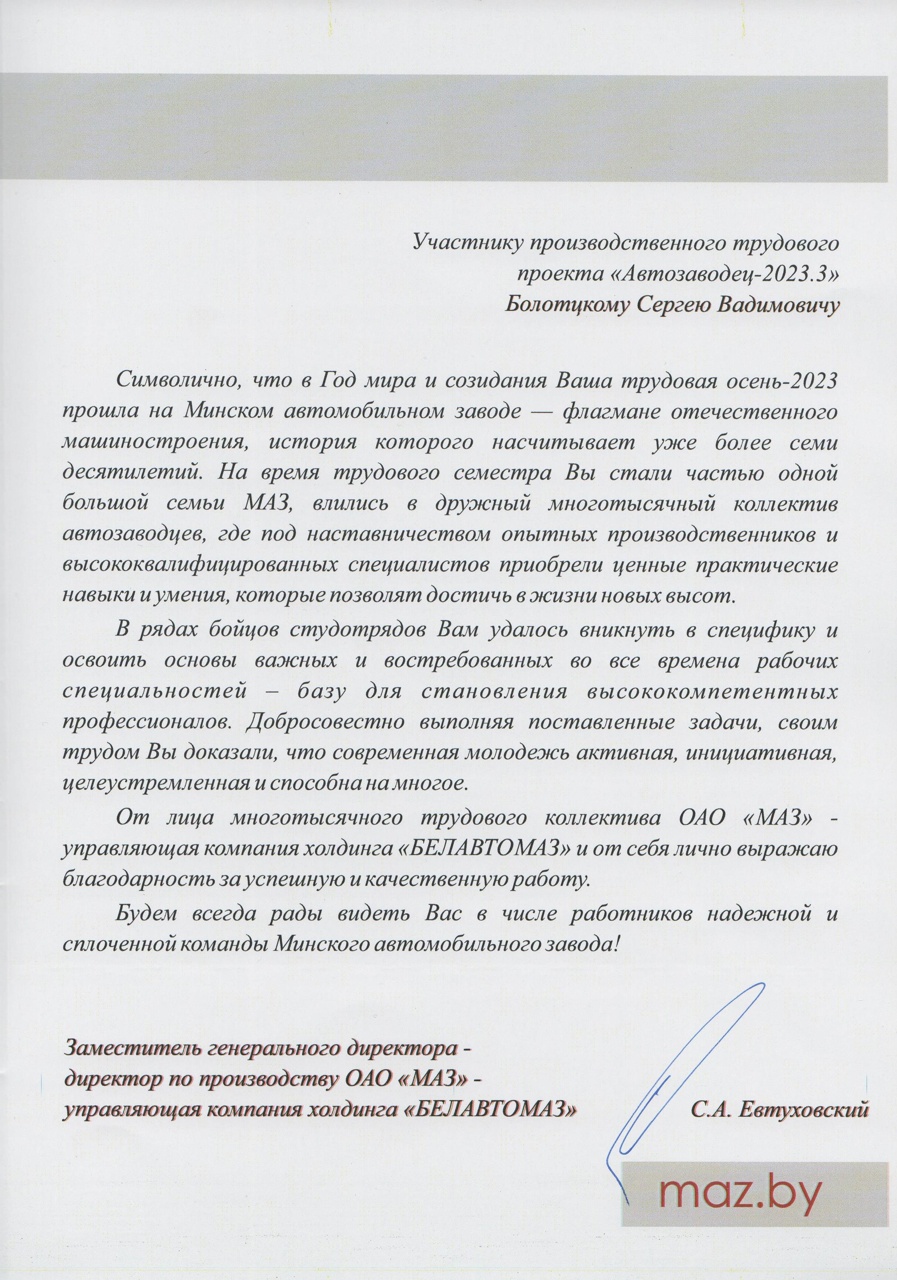 Участнику производственного трудового проекта «Автозаводец-2023.3»
Болотцкому Сергею Вадимовичу

Символично, что в Год мира и созидания Ваша трудовая осень-2023 прошла на Минском автомобильном заводе — флагмане отечественного машиностроения, история которого насчитывает уже более семи десятилетий. На время трудового семестра Вы стали частью одной большой семьи МАЗ, влились в дружный многотысячный коллектив автозаводцев, где под наставничеством опытных производственников и высококвалифицированных специалистов приобрели ценные практические навыки и умения, которые позволят достичь в жизни новых высот.

В рядах бойцов студотрядов Вам удалось вникнуть в специфику и освоить основы важных и востребованных во все времена рабочих специальностей – базу для становления высококомпетентных профессионалов. Добросовестно выполняя поставленные задачи, своим трудом Вы доказали, что современная молодежь активная, инициативная, целеустремленная и способна на многое.

От лица многотысячного трудового коллектива ОАО «МАЗ» - управляющая компания холдинга «БЕЛАВТОМАЗ» и от себя лично выражаю благодарность за успешную и качественную работу.

Будем всегда рады видеть Вас в числе работников надежной и сплоченной команды Минского автомобильного завода!

Заместитель генерального директора - директор по производству ОАО «МАЗ» - управляющая компания холдинга «БЕЛАВТОМАЗ»

С.А. Евтуховский

maz.by